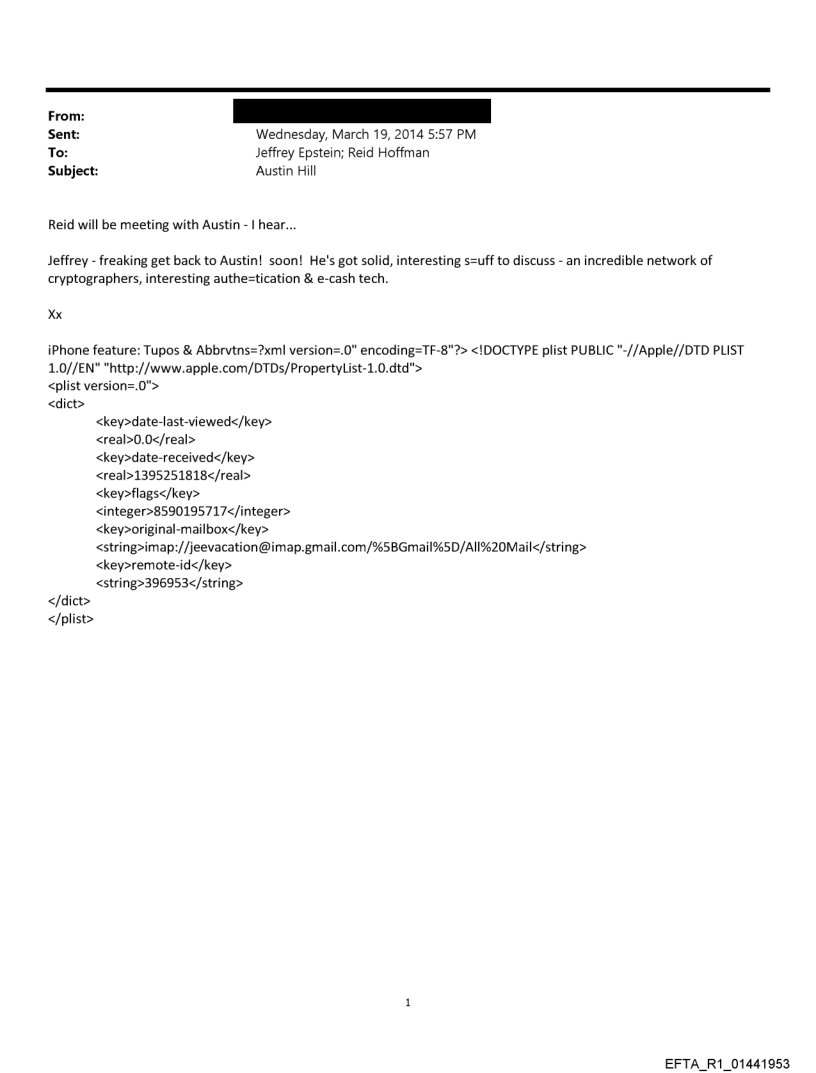 From:
Sent: Wednesday, March 19, 2014 5:57 PM
To: Jeffrey Epstein; Reid Hoffman
Subject: Austin Hill

Reid will be meeting with Austin - I hear...

Jeffrey - freaking get back to Austin! soon! He's got solid, interesting s=uff to discuss - an incredible network of cryptographers, interesting authe=tication & e-cash tech.

Xx

iPhone feature: Tupos & Abbrvtns=?xml version=.0" encoding=TF-8"?> <!DOCTYPE plist PUBLIC "-//Apple//DTD PLIST 1.0//EN" "http://www.apple.com/DTDs/PropertyList-1.0.dtd">
<plist version=.0">
<dict>
<key>date-last-viewed</key>
<real>0.0</real>
<key>date-received</key>
<real>1395251818</real>
<key>flags</key>
<integer>8590195717</integer>
<key>original-mailbox</key>
<string>imap://jeevacation@imap.gmail.com/%5BGmail%5D/All%20Mail</string>
<key>remote-id</key>
<string>396953</string>
</dict>
</plist>

1

EFTA_R1_01441953